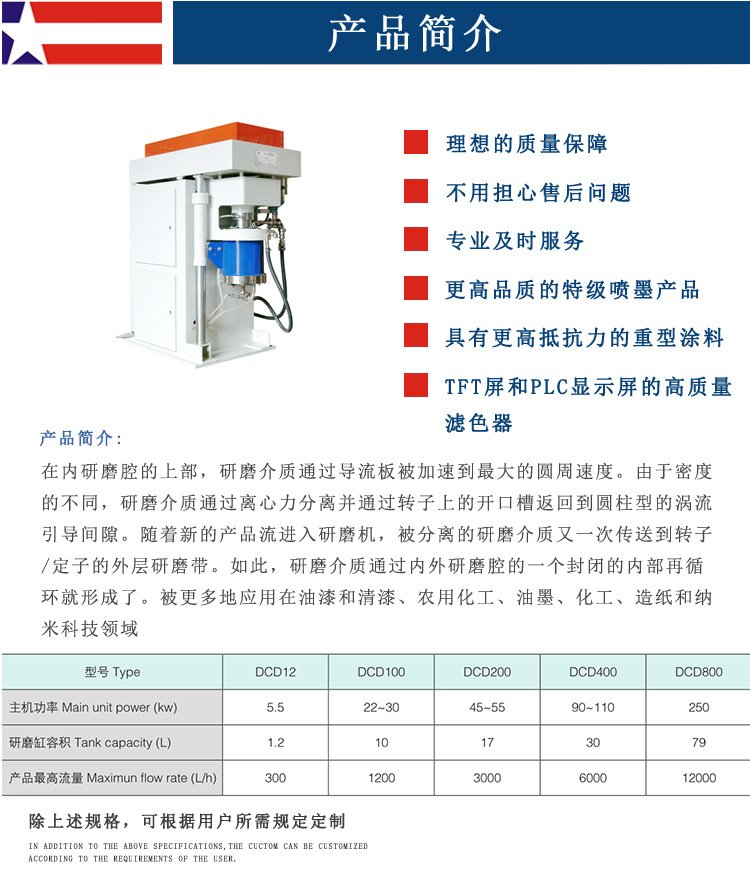 产品简介

理想的质量保障

不用担心售后问题

专业及时服务

更高品质的特级喷墨产品

具有更高抵抗力的重型涂料

TFT屏和PLC显示屏的高质量滤色器

产品简介：

在内研磨腔的上部，研磨介质通过导流板被加速到最大的圆周速度。由于密度的不同，研磨介质通过离心力分离并通过转子上的开口槽返回到圆柱型的涡流引导间隙。随着新的产品流进入研磨机，被分离的研磨介质又一次传送到转子/定子的外层研磨带。如此，研磨介质通过内外研磨腔的一个封闭的内部再循环就形成了。被更多地应用在油漆和清漆、农用化工、油墨、化工、造纸和纳米科技领域

| 型号 Type | DCD12 | DCD100 | DCD200 | DCD400 | DCD800 |
|---|---|---|---|---|---|
| 主机功率 Main unit power (kw) | 5.5 | 22~30 | 45~55 | 90~110 | 250 |
| 研磨缸容积 Tank capacity (L) | 1.2 | 10 | 17 | 30 | 79 |
| 产品最高流量 Maximun flow rate (L/h) | 300 | 1200 | 3000 | 6000 | 12000 |

除上述规格，可根据用户所需规定定制

IN ADDITION TO THE ABOVE SPECIFICATIONS,THE CUCTOM CAN BE CUSTOMIZED ACCORDING TO THE REQUIREMENTS OF THE USER.